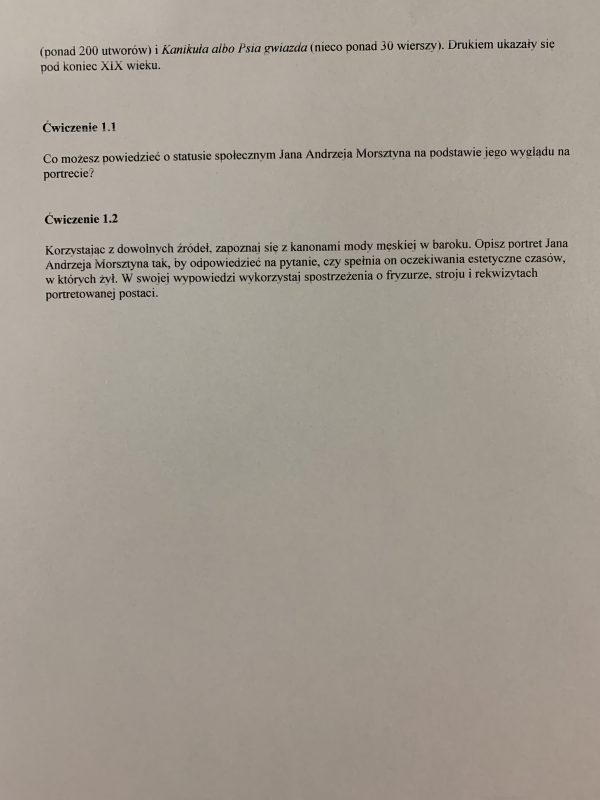 (ponad 200 utworów) i Kanikuła albo Psia gwiazda (nieco ponad 30 wierszy). Drukiem ukazały się pod koniec XIX wieku.

Ćwiczenie 1.1

Co możesz powiedzieć o statusie społecznym Jana Andrzeja Morsztyna na podstawie jego wyglądu na portrecie?

Ćwiczenie 1.2

Korzystając z dowolnych źródeł, zapoznaj się z kanonami mody męskiej w baroku. Opisz portret Jana Andrzeja Morsztyna tak, by odpowiedzieć na pytanie, czy spełnia on oczekiwania estetyczne czasów, w których żył. W swojej wypowiedzi wykorzystaj spostrzeżenia o fryzurze, stroju i rekwizytach portretowanej postaci.